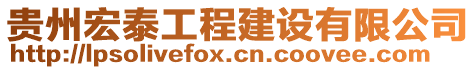 贵州宏泰工程建设有限公司
http://lpsolivefox.cn.coovee.com